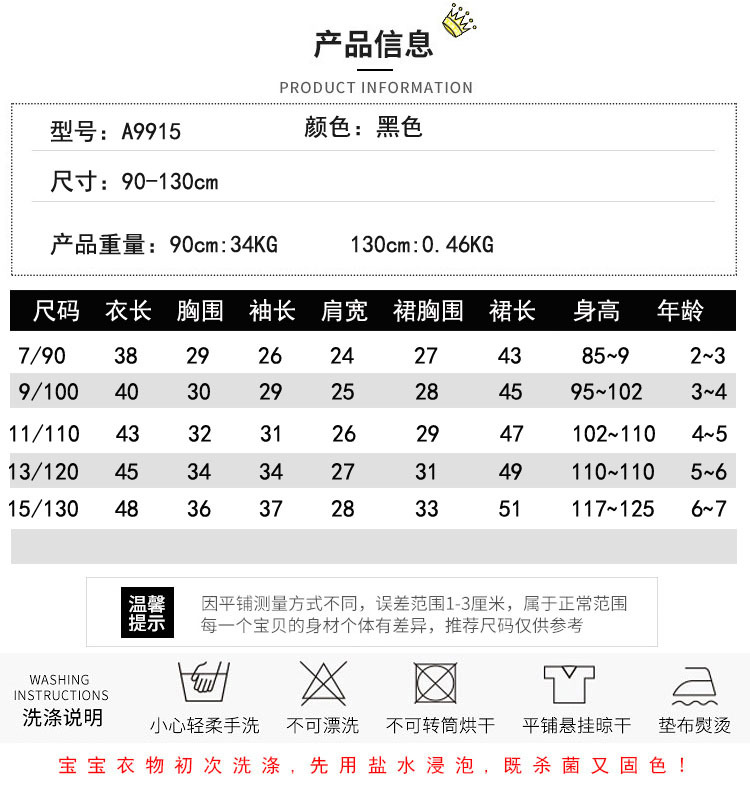 产品信息

PRODUCT INFORMATION

型号：A9915　　颜色：黑色

尺寸：90-130cm

产品重量：90cm:34KG　　130cm:0.46KG

| 尺码 | 衣长 | 胸围 | 袖长 | 肩宽 | 裙胸围 | 裙长 | 身高 | 年龄 |
|---|---|---|---|---|---|---|---|---|
| 7/90 | 38 | 29 | 26 | 24 | 27 | 43 | 85~9 | 2~3 |
| 9/100 | 40 | 30 | 29 | 25 | 28 | 45 | 95~102 | 3~4 |
| 11/110 | 43 | 32 | 31 | 26 | 29 | 47 | 102~110 | 4~5 |
| 13/120 | 45 | 34 | 34 | 27 | 31 | 49 | 110~110 | 5~6 |
| 15/130 | 48 | 36 | 37 | 28 | 33 | 51 | 117~125 | 6~7 |

温馨提示

因平铺测量方式不同，误差范围1-3厘米，属于正常范围
每一个宝贝的身材个体有差异，推荐尺码仅供参考

WASHING INSTRUCTIONS
洗涤说明

小心轻柔手洗　不可漂洗　不可转筒烘干　平铺悬挂晾干　垫布熨烫

宝宝衣物初次洗涤，先用盐水浸泡，既杀菌又固色！